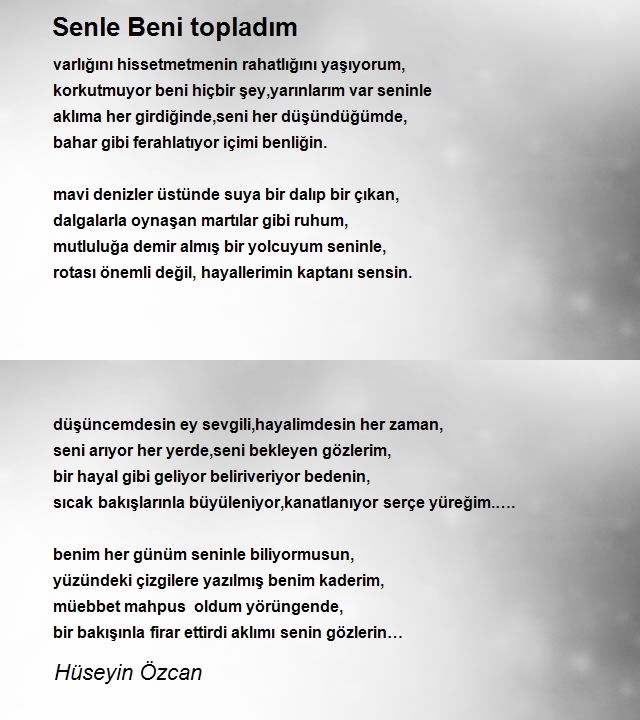 Senle Beni topladım

varlığını hissetmetmenin rahatlığını yaşıyorum,
korkutmuyor beni hiçbir şey,yarınlarım var seninle
aklıma her girdiğinde,seni her düşündüğümde,
bahar gibi ferahlatıyor içimi benliğin.

mavi denizler üstünde suya bir dalıp bir çıkan,
dalgalarla oynaşan martılar gibi ruhum,
mutluluğa demir almış bir yolcuyum seninle,
rotası önemli değil, hayallerimin kaptanı sensin.

düşüncemdesin ey sevgili,hayalimdesin her zaman,
seni arıyor her yerde,seni bekleyen gözlerim,
bir hayal gibi geliyor beliriveriyor bedenin,
sıcak bakışlarınla büyüleniyor,kanatlanıyor serçe yüreğim.....

benim her günüm seninle biliyormusun,
yüzündeki çizgilere yazılmış benim kaderim,
müebbet mahpus oldum yörüngende,
bir bakışınla firar ettirdi aklımı senin gözlerin…

Hüseyin Özcan